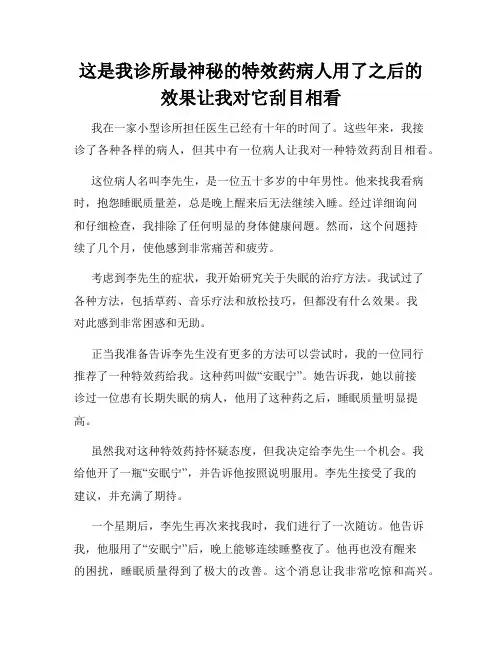 这是我诊所最神秘的特效药病人用了之后的效果让我对它刮目相看

我在一家小型诊所担任医生已经有十年的时间了。这些年来，我接诊了各种各样的病人，但其中有一位病人让我对一种特效药刮目相看。

这位病人名叫李先生，是一位五十多岁的中年男性。他来找我看病时，抱怨睡眠质量差，总是晚上醒来后无法继续入睡。经过详细询问和仔细检查，我排除了任何明显的身体健康问题。然而，这个问题持续了几个月，使他感到非常痛苦和疲劳。

考虑到李先生的症状，我开始研究关于失眠的治疗方法。我试过了各种方法，包括草药、音乐疗法和放松技巧，但都没有什么效果。我对此感到非常困惑和无助。

正当我准备告诉李先生没有更多的方法可以尝试时，我的一位同行推荐了一种特效药给我。这种药叫做“安眠宁”。她告诉我，她以前接诊过一位患有长期失眠的病人，他用了这种药之后，睡眠质量明显提高。

虽然我对这种特效药持怀疑态度，但我决定给李先生一个机会。我给他开了一瓶“安眠宁”，并告诉他按照说明服用。李先生接受了我的建议，并充满了期待。

一个星期后，李先生再次来找我时，我们进行了一次随访。他告诉我，他服用了“安眠宁”后，晚上能够连续睡整夜了。他再也没有醒来的困扰，睡眠质量得到了极大的改善。这个消息让我非常吃惊和高兴。